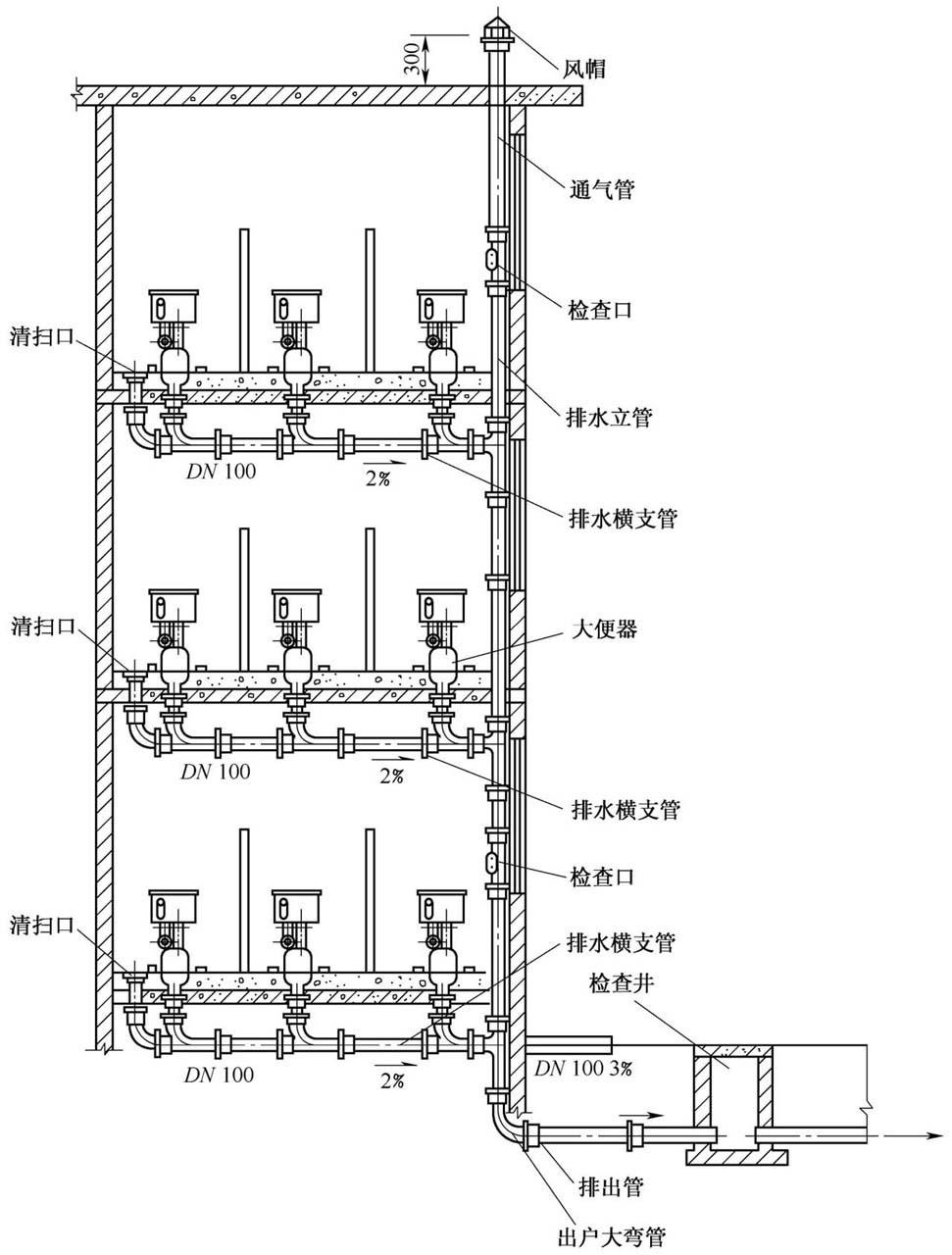 300
风帽
通气管
检查口
清扫口
排水立管
DN 100
2%
排水横支管
清扫口
大便器
DN 100
2%
排水横支管
检查口
清扫口
排水横支管
检查井
DN 100
2%
DN 100 3%
排出管
出户大弯管